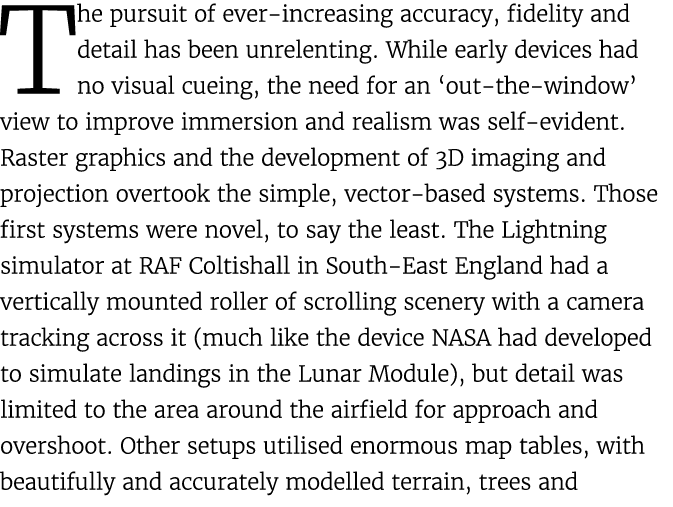 The pursuit of ever-increasing accuracy, fidelity and detail has been unrelenting. While early devices had no visual cueing, the need for an ‘out-the-window’ view to improve immersion and realism was self-evident. Raster graphics and the development of 3D imaging and projection overtook the simple, vector-based systems. Those first systems were novel, to say the least. The Lightning simulator at RAF Coltishall in South-East England had a vertically mounted roller of scrolling scenery with a camera tracking across it (much like the device NASA had developed to simulate landings in the Lunar Module), but detail was limited to the area around the airfield for approach and overshoot. Other setups utilised enormous map tables, with beautifully and accurately modelled terrain, trees and